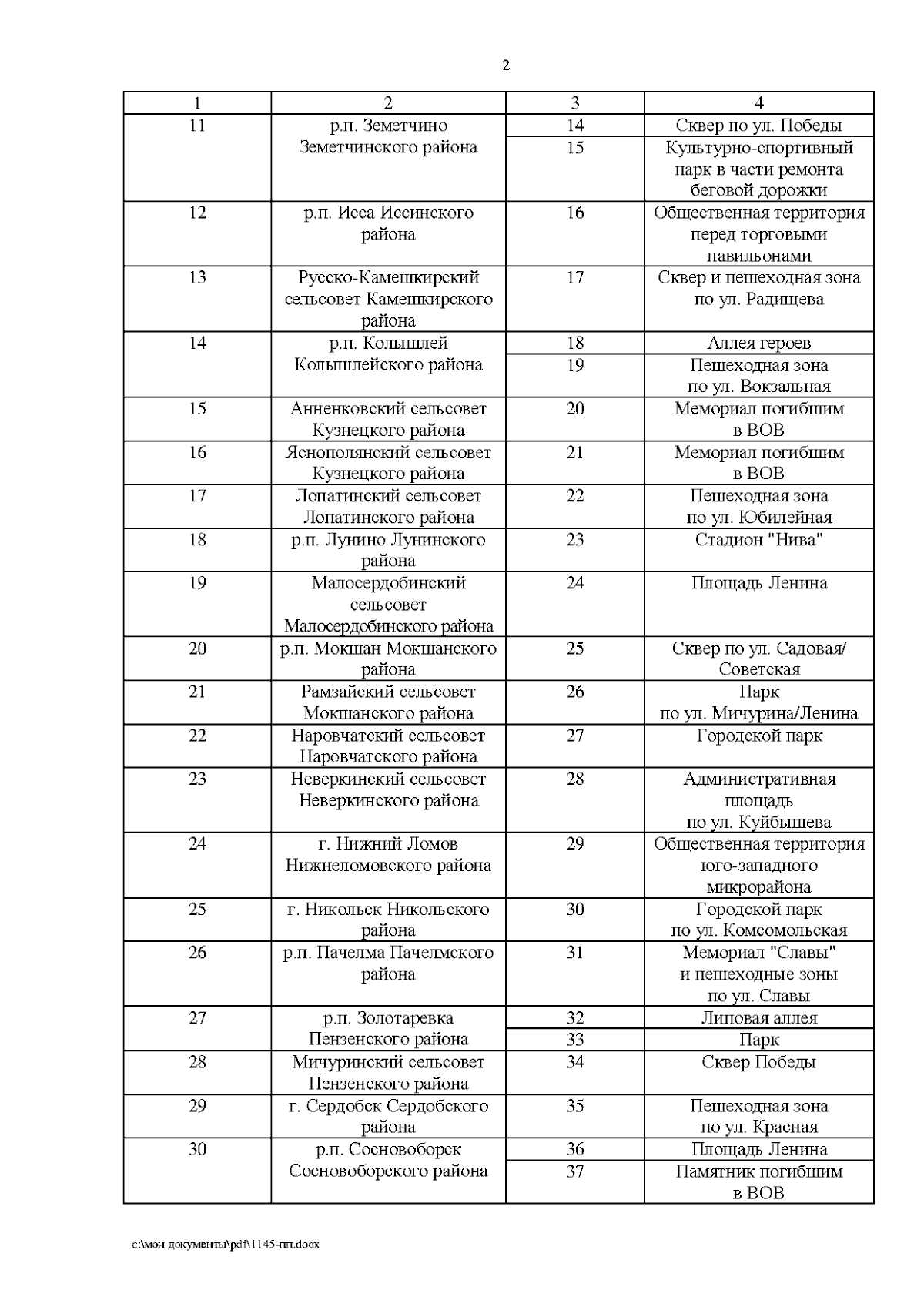 2

| 1 | 2 | 3 | 4 |
|---|---|---|---|
| 11 | р.п. Земетчино Земетчинского района | 14 | Сквер по ул. Победы |
| | | 15 | Культурно-спортивный парк в части ремонта беговой дорожки |
| 12 | р.п. Исса Иссинского района | 16 | Общественная территория перед торговыми павильонами |
| 13 | Русско-Камешкирский сельсовет Камешкирского района | 17 | Сквер и пешеходная зона по ул. Радищева |
| 14 | р.п. Колышлей Колышлейского района | 18 | Аллея героев |
| | | 19 | Пешеходная зона по ул. Вокзальная |
| 15 | Анненковский сельсовет Кузнецкого района | 20 | Мемориал погибшим в ВОВ |
| 16 | Яснополянский сельсовет Кузнецкого района | 21 | Мемориал погибшим в ВОВ |
| 17 | Лопатинский сельсовет Лопатинского района | 22 | Пешеходная зона по ул. Юбилейная |
| 18 | р.п. Лунино Лунинского района | 23 | Стадион "Нива" |
| 19 | Малосердобинский сельсовет Малосердобинского района | 24 | Площадь Ленина |
| 20 | р.п. Мокшан Мокшанского района | 25 | Сквер по ул. Садовая/ Советская |
| 21 | Рамзайский сельсовет Мокшанского района | 26 | Парк по ул. Мичурина/Ленина |
| 22 | Наровчатский сельсовет Наровчатского района | 27 | Городской парк |
| 23 | Неверкинский сельсовет Неверкинского района | 28 | Административная площадь по ул. Куйбышева |
| 24 | г. Нижний Ломов Нижнеломовского района | 29 | Общественная территория юго-западного микрорайона |
| 25 | г. Никольск Никольского района | 30 | Городской парк по ул. Комсомольская |
| 26 | р.п. Пачелма Пачелмского района | 31 | Мемориал "Славы" и пешеходные зоны по ул. Славы |
| 27 | р.п. Золотаревка Пензенского района | 32 | Липовая аллея |
| | | 33 | Парк |
| 28 | Мичуринский сельсовет Пензенского района | 34 | Сквер Победы |
| 29 | г. Сердобск Сердобского района | 35 | Пешеходная зона по ул. Красная |
| 30 | р.п. Сосновоборск Сосновоборского района | 36 | Площадь Ленина |
| | | 37 | Памятник погибшим в ВОВ |

c:\мои документы\pdf\1145-пп.docx